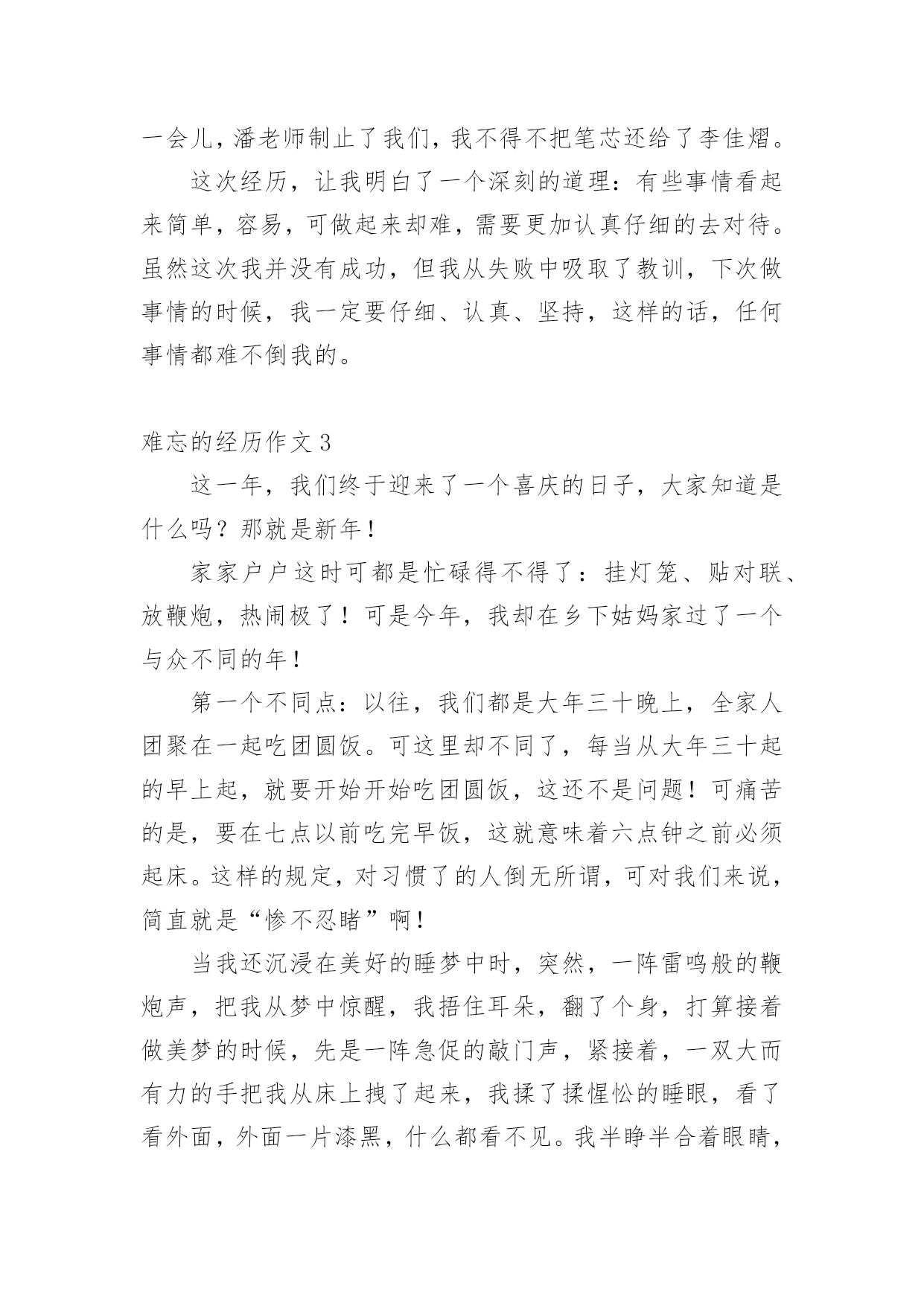 一会儿，潘老师制止了我们，我不得不把笔芯还给了李佳熠。

这次经历，让我明白了一个深刻的道理：有些事情看起来简单，容易，可做起来却难，需要更加认真仔细的去对待。虽然这次我并没有成功，但我从失败中吸取了教训，下次做事情的时候，我一定要仔细、认真、坚持，这样的话，任何事情都难不倒我的。

难忘的经历作文 3

这一年，我们终于迎来了一个喜庆的日子，大家知道是什么吗？那就是新年！

家家户户这时可都是忙碌得不得了：挂灯笼、贴对联、放鞭炮，热闹极了！可是今年，我却在乡下姑妈家过了一个与众不同的年！

第一个不同点：以往，我们都是大年三十晚上，全家人团聚在一起吃团圆饭。可这里却不同了，每当从大年三十起的早上起，就要开始开始吃团圆饭，这还不是问题！可痛苦的是，要在七点以前吃完早饭，这就意味着六点钟之前必须起床。这样的规定，对习惯了的人倒无所谓，可对我们来说，简直就是“惨不忍睹”啊！

当我还沉浸在美好的睡梦中时，突然，一阵雷鸣般的鞭炮声，把我从梦中惊醒，我捂住耳朵，翻了个身，打算接着做美梦的时候，先是一阵急促的敲门声，紧接着，一双大而有力的手把我从床上拽了起来，我揉了揉惺忪的睡眼，看了看外面，外面一片漆黑，什么都看不见。我半睁半合着眼睛，